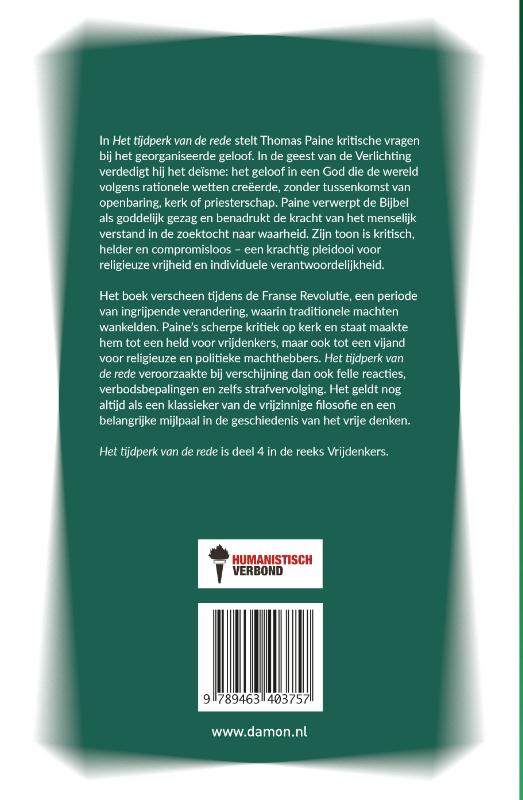 In Het tijdperk van de rede stelt Thomas Paine kritische vragen bij het georganiseerde geloof. In de geest van de Verlichting verdedigt hij het deïsme: het geloof in een God die de wereld volgens rationele wetten creëerde, zonder tussenkomst van openbaring, kerk of priesterschap. Paine verwerpt de Bijbel als goddelijk gezag en benadrukt de kracht van het menselijk verstand in de zoektocht naar waarheid. Zijn toon is kritisch, helder en compromisloos – een krachtig pleidooi voor religieuze vrijheid en individuele verantwoordelijkheid.

Het boek verscheen tijdens de Franse Revolutie, een periode van ingrijpende verandering, waarin traditionele machten wankelden. Paine's scherpe kritiek op kerk en staat maakte hem tot een held voor vrijdenkers, maar ook tot een vijand voor religieuze en politieke machthebbers. Het tijdperk van de rede veroorzaakte bij verschijning dan ook felle reacties, verbodsbepalingen en zelfs strafvervolging. Het geldt nog altijd als een klassieker van de vrijzinnige filosofie en een belangrijke mijlpaal in de geschiedenis van het vrije denken.

Het tijdperk van de rede is deel 4 in de reeks Vrijdenkers.

HUMANISTISCH
VERBOND

9 789463 403757

www.damon.nl